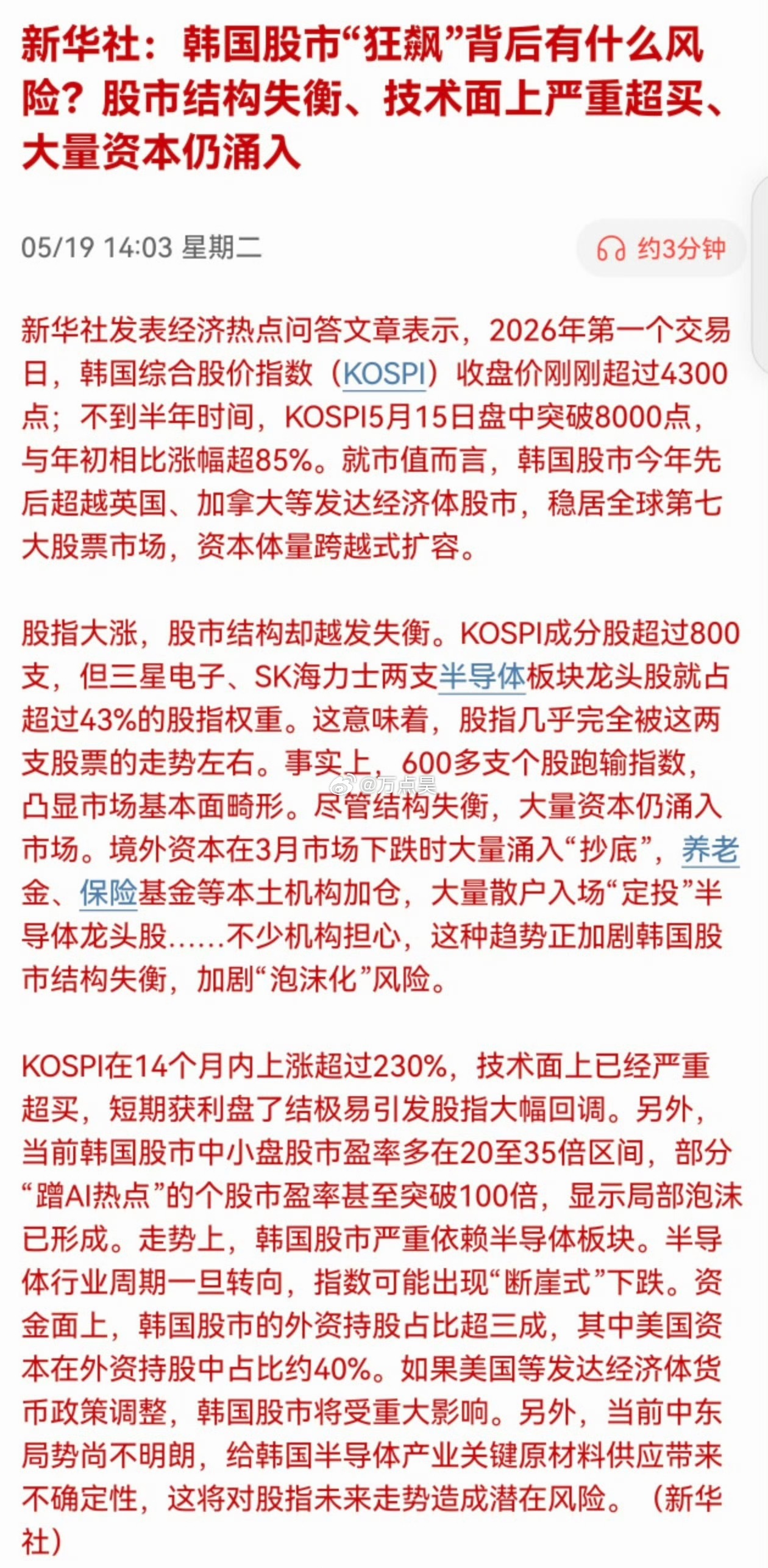 新华社：韩国股市“狂飙”背后有什么风险？股市结构失衡、技术面上严重超买、大量资本仍涌入

05/19 14:03 星期二

约3分钟

新华社发表经济热点问答文章表示，2026年第一个交易日，韩国综合股价指数（KOSPI）收盘价刚刚超过4300点；不到半年时间，KOSPI5月15日盘中突破8000点，与年初相比涨幅超85%。就市值而言，韩国股市今年先后超越英国、加拿大等发达经济体股市，稳居全球第七大股票市场，资本体量跨越式扩容。

股指大涨，股市结构却越发失衡。KOSPI成分股超过800支，但三星电子、SK海力士两支半导体板块龙头股就占超过43%的股指权重。这意味着，股指几乎完全被这两支股票的走势左右。事实上，600多支个股跑输指数，凸显市场基本面畸形。尽管结构失衡，大量资本仍涌入市场。境外资本在3月市场下跌时大量涌入“抄底”，养老金、保险基金等本土机构加仓，大量散户入场“定投”半导体龙头股……不少机构担心，这种趋势正加剧韩国股市结构失衡，加剧“泡沫化”风险。

@万点昊

KOSPI在14个月内上涨超过230%，技术面上已经严重超买，短期获利盘了结极易引发股指大幅回调。另外，当前韩国股市中小盘股市盈率多在20至35倍区间，部分“蹭AI热点”的个股市盈率甚至突破100倍，显示局部泡沫已形成。走势上，韩国股市严重依赖半导体板块。半导体行业周期一旦转向，指数可能出现“断崖式”下跌。资金面上，韩国股市的外资持股占比超三成，其中美国资本在外资持股中占比约40%。如果美国等发达经济体货币政策调整，韩国股市将受重大影响。另外，当前中东局势尚不明朗，给韩国半导体产业关键原材料供应带来不确定性，这将对股指未来走势造成潜在风险。（新华社）